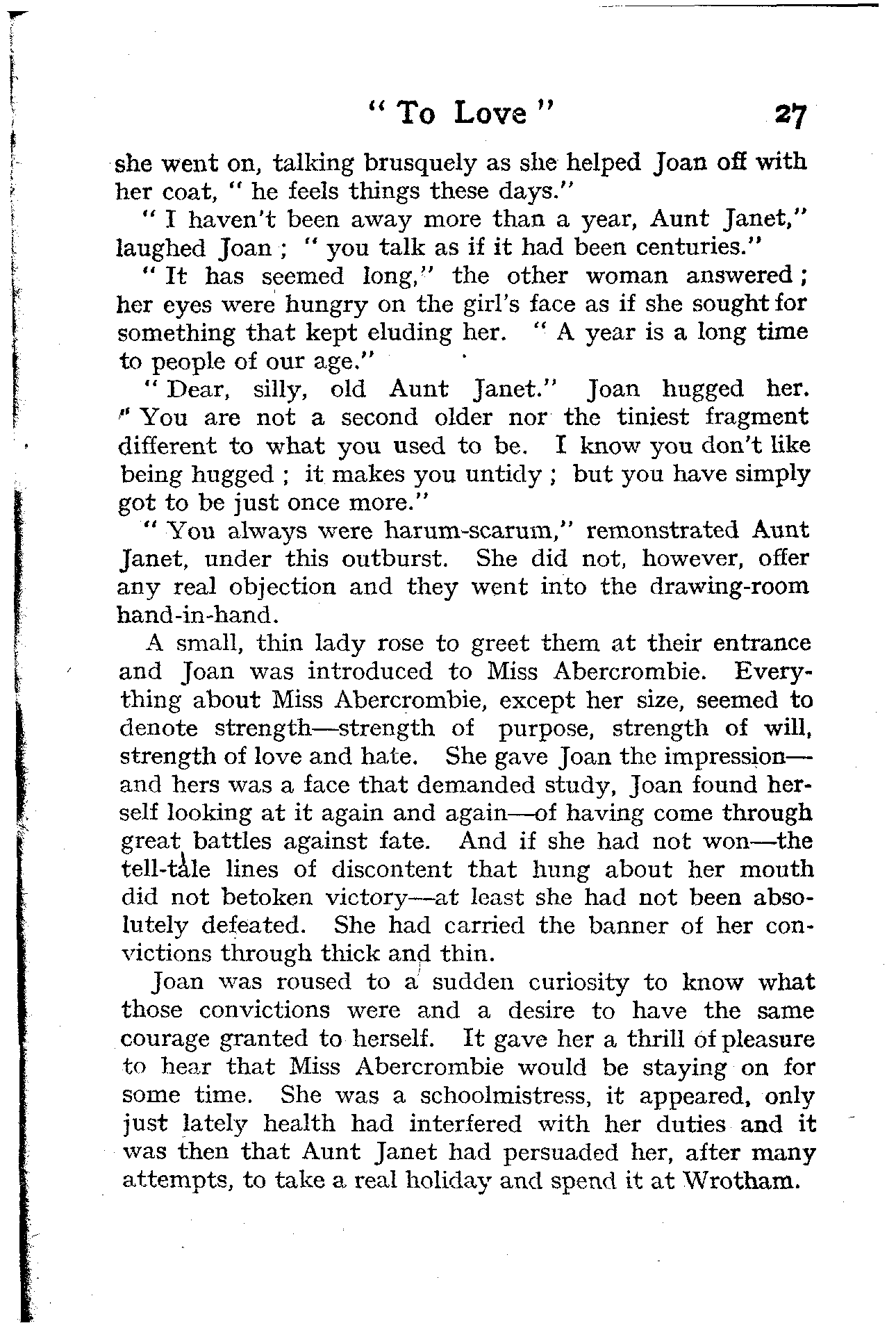 " To Love "  27

she went on, talking brusquely as she helped Joan off with her coat, " he feels things these days."

" I haven't been away more than a year, Aunt Janet," laughed Joan ; " you talk as if it had been centuries."

" It has seemed long," the other woman answered ; her eyes were hungry on the girl's face as if she sought for something that kept eluding her. " A year is a long time to people of our age."

" Dear, silly, old Aunt Janet." Joan hugged her. " You are not a second older nor the tiniest fragment different to what you used to be. I know you don't like being hugged ; it makes you untidy ; but you have simply got to be just once more."

" You always were harum-scarum," remonstrated Aunt Janet, under this outburst. She did not, however, offer any real objection and they went into the drawing-room hand-in-hand.

A small, thin lady rose to greet them at their entrance and Joan was introduced to Miss Abercrombie. Everything about Miss Abercrombie, except her size, seemed to denote strength—strength of purpose, strength of will, strength of love and hate. She gave Joan the impression—and hers was a face that demanded study, Joan found herself looking at it again and again—of having come through great battles against fate. And if she had not won—the tell-tale lines of discontent that hung about her mouth did not betoken victory—at least she had not been absolutely defeated. She had carried the banner of her convictions through thick and thin.

Joan was roused to a sudden curiosity to know what those convictions were and a desire to have the same courage granted to herself. It gave her a thrill of pleasure to hear that Miss Abercrombie would be staying on for some time. She was a schoolmistress, it appeared, only just lately health had interfered with her duties and it was then that Aunt Janet had persuaded her, after many attempts, to take a real holiday and spend it at Wrotham.